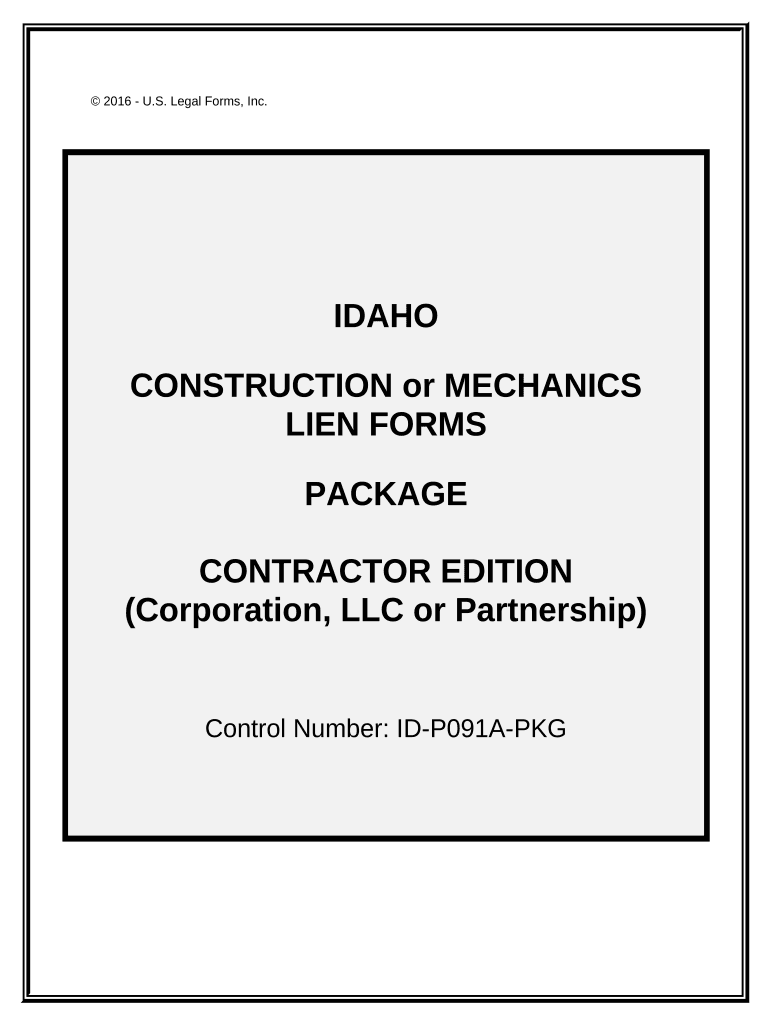 © 2016 - U.S. Legal Forms, Inc.

IDAHO

CONSTRUCTION or MECHANICS
LIEN FORMS

PACKAGE

CONTRACTOR EDITION
(Corporation, LLC or Partnership)

Control Number: ID-P091A-PKG